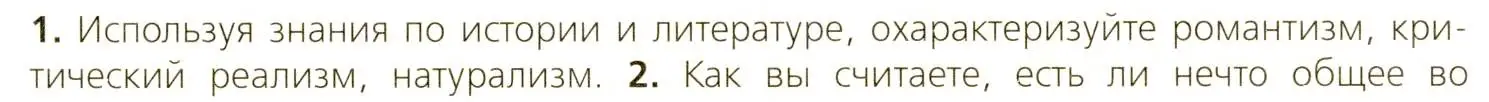 1. Используя знания по истории и литературе, охарактеризуйте романтизм, критический реализм, натурализм. 2. Как вы считаете, есть ли нечто общее во